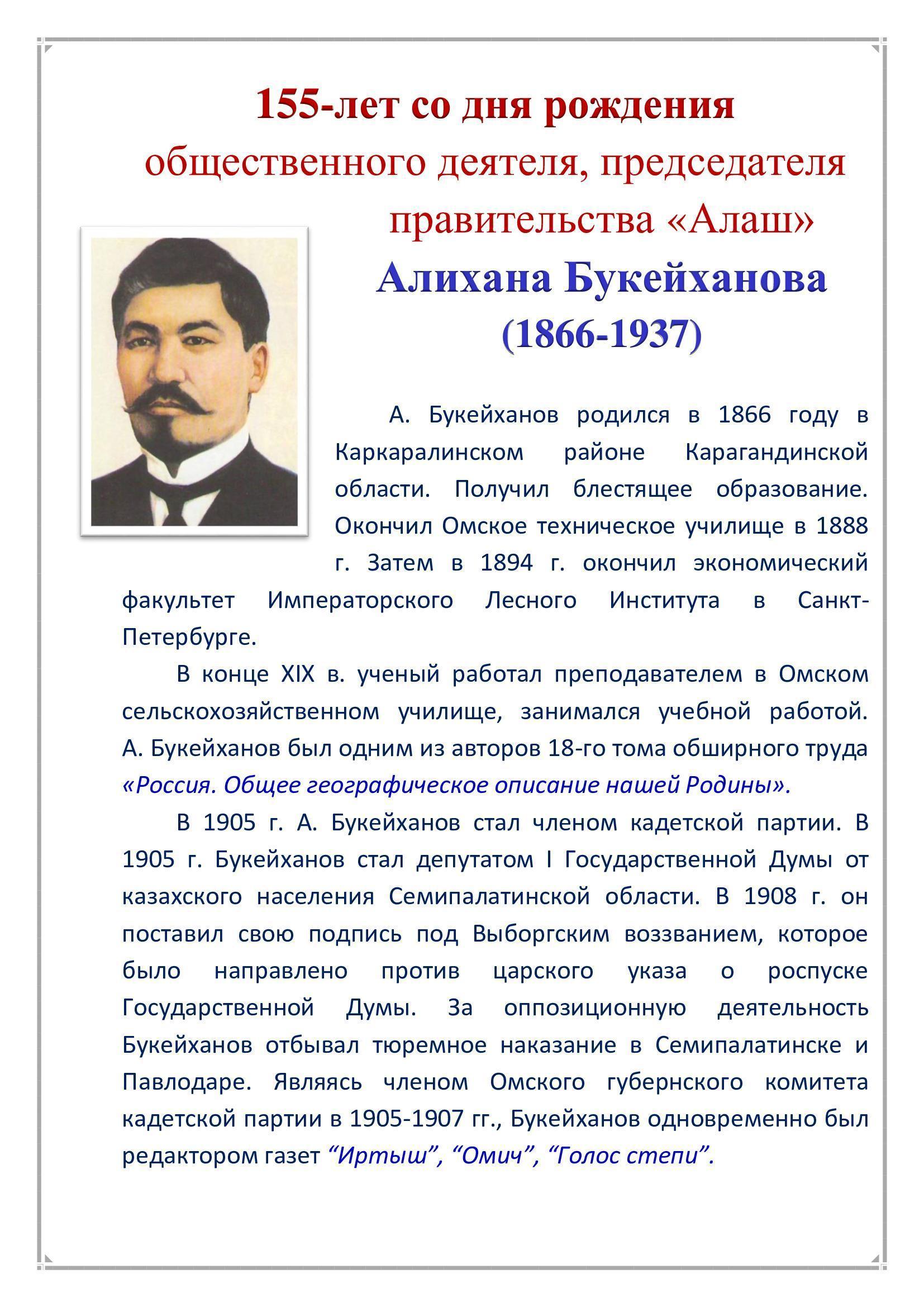 155-лет со дня рождения
общественного деятеля, председателя правительства «Алаш»
Алихана Букейханова
(1866-1937)

А. Букейханов родился в 1866 году в Каркаралинском районе Карагандинской области. Получил блестящее образование. Окончил Омское техническое училище в 1888 г. Затем в 1894 г. окончил экономический факультет Императорского Лесного Института в Санкт-Петербурге.

В конце XIX в. ученый работал преподавателем в Омском сельскохозяйственном училище, занимался учебной работой. А. Букейханов был одним из авторов 18-го тома обширного труда «Россия. Общее географическое описание нашей Родины».

В 1905 г. А. Букейханов стал членом кадетской партии. В 1905 г. Букейханов стал депутатом I Государственной Думы от казахского населения Семипалатинской области. В 1908 г. он поставил свою подпись под Выборгским воззванием, которое было направлено против царского указа о роспуске Государственной Думы. За оппозиционную деятельность Букейханов отбывал тюремное наказание в Семипалатинске и Павлодаре. Являясь членом Омского губернского комитета кадетской партии в 1905-1907 гг., Букейханов одновременно был редактором газет “Иртыш”, “Омич”, “Голос степи”.